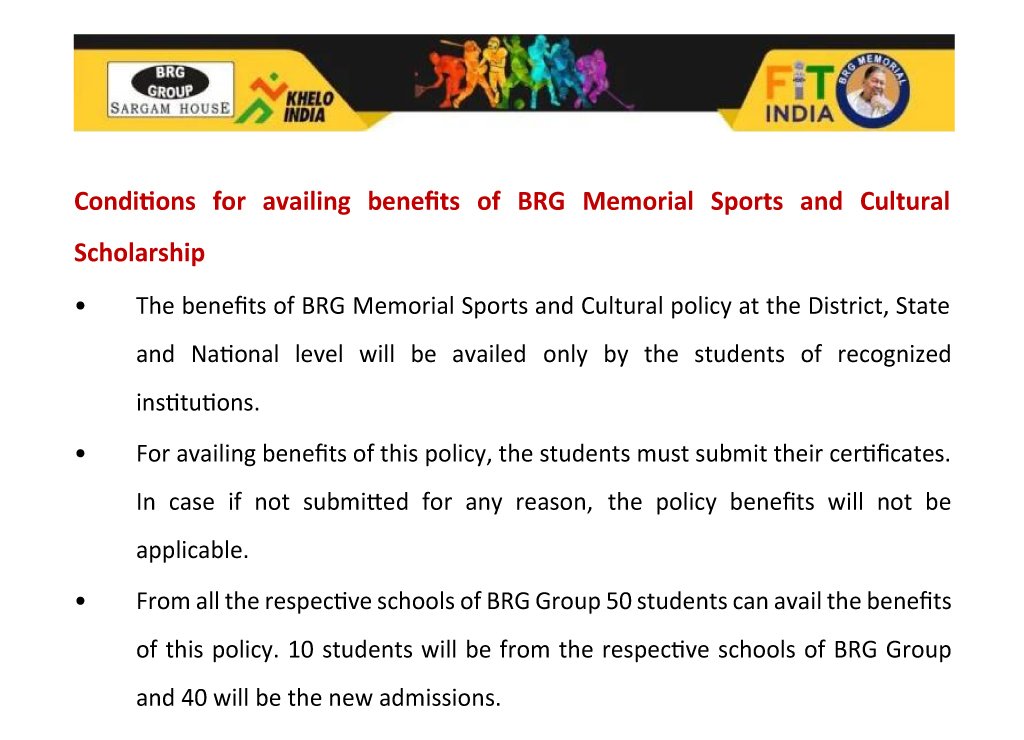 BRG GROUP
SARGAM HOUSE
KHELO INDIA
FIT INDIA
BRG MEMORIAL

Conditions for availing benefits of BRG Memorial Sports and Cultural Scholarship

• The benefits of BRG Memorial Sports and Cultural policy at the District, State and National level will be availed only by the students of recognized institutions.

• For availing benefits of this policy, the students must submit their certificates. In case if not submitted for any reason, the policy benefits will not be applicable.

• From all the respective schools of BRG Group 50 students can avail the benefits of this policy. 10 students will be from the respective schools of BRG Group and 40 will be the new admissions.